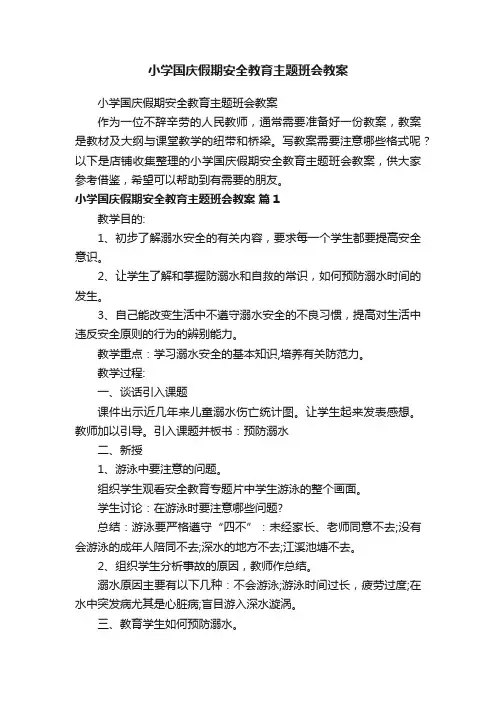 小学国庆假期安全教育主题班会教案

小学国庆假期安全教育主题班会教案

作为一位不辞辛劳的人民教师，通常需要准备好一份教案，教案是教材及大纲与课堂教学的纽带和桥梁。写教案需要注意哪些格式呢？以下是店铺收集整理的小学国庆假期安全教育主题班会教案，供大家参考借鉴，希望可以帮助到有需要的朋友。

小学国庆假期安全教育主题班会教案 篇1

教学目的:

1、初步了解溺水安全的有关内容，要求每一个学生都要提高安全意识。

2、让学生了解和掌握防溺水和自救的常识，如何预防溺水时间的发生。

3、自己能改变生活中不遵守溺水安全的不良习惯，提高对生活中违反安全原则的行为的辨别能力。

教学重点：学习溺水安全的基本知识,培养有关防范力。

教学过程:

一、谈话引入课题

课件出示近几年来儿童溺水伤亡统计图。让学生起来发表感想。教师加以引导。引入课题并板书：预防溺水

二、新授

1、游泳中要注意的问题。

组织学生观看安全教育专题片中学生游泳的整个画面。

学生讨论：在游泳时要注意哪些问题?

总结：游泳要严格遵守“四不”：未经家长、老师同意不去;没有会游泳的成年人陪同不去;深水的地方不去;江溪池塘不去。

2、组织学生分析事故的原因，教师作总结。

溺水原因主要有以下几种：不会游泳;游泳时间过长，疲劳过度;在水中突发病尤其是心脏病;盲目游入深水漩涡。

三、教育学生如何预防溺水。